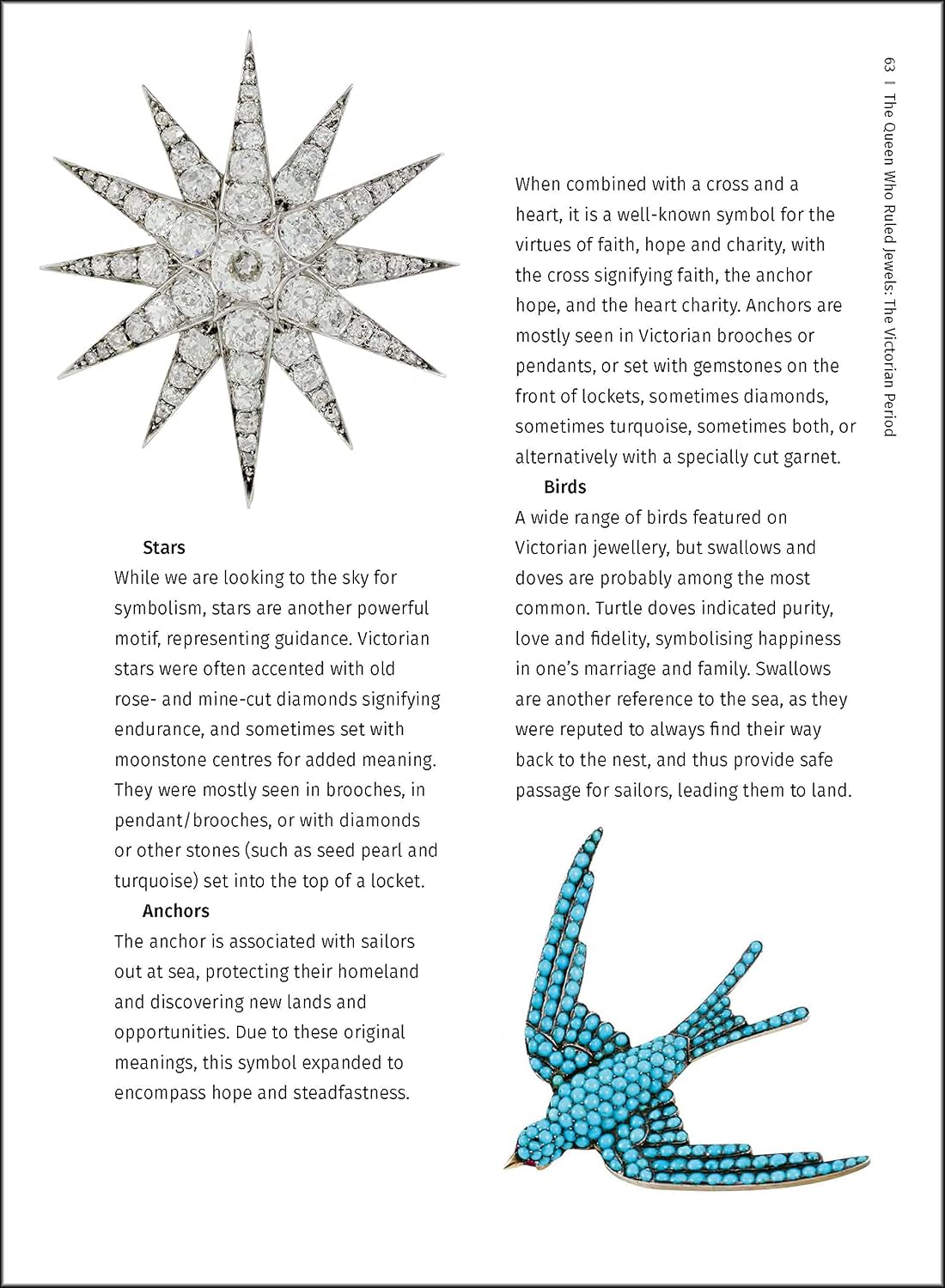 63 | The Queen Who Ruled Jewels: The Victorian Period

Stars

While we are looking to the sky for symbolism, stars are another powerful motif, representing guidance. Victorian stars were often accented with old rose- and mine-cut diamonds signifying endurance, and sometimes set with moonstone centres for added meaning. They were mostly seen in brooches, in pendant/brooches, or with diamonds or other stones (such as seed pearl and turquoise) set into the top of a locket.

Anchors

The anchor is associated with sailors out at sea, protecting their homeland and discovering new lands and opportunities. Due to these original meanings, this symbol expanded to encompass hope and steadfastness.

When combined with a cross and a heart, it is a well-known symbol for the virtues of faith, hope and charity, with the cross signifying faith, the anchor hope, and the heart charity. Anchors are mostly seen in Victorian brooches or pendants, or set with gemstones on the front of lockets, sometimes diamonds, sometimes turquoise, sometimes both, or alternatively with a specially cut garnet.

Birds

A wide range of birds featured on Victorian jewellery, but swallows and doves are probably among the most common. Turtle doves indicated purity, love and fidelity, symbolising happiness in one's marriage and family. Swallows are another reference to the sea, as they were reputed to always find their way back to the nest, and thus provide safe passage for sailors, leading them to land.